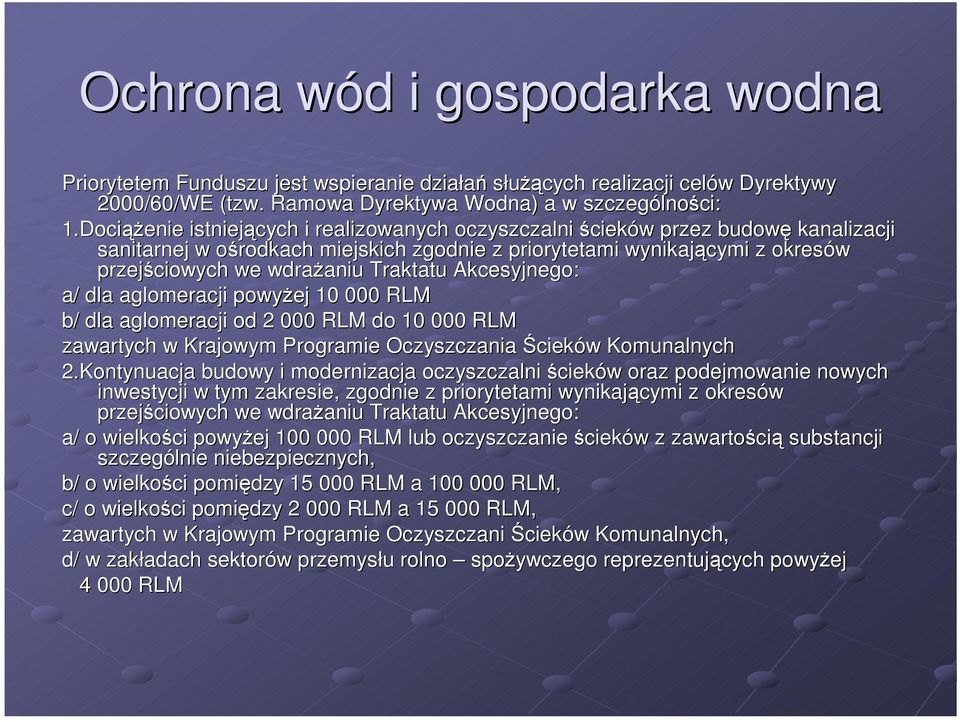 Ochrona wód i gospodarka wodna

Priorytetem Funduszu jest wspieranie działań służących realizacji celów Dyrektywy 2000/60/WE (tzw. Ramowa Dyrektywa Wodna) a w szczególności:

1.Dociążenie istniejących i realizowanych oczyszczalni ścieków przez budowę kanalizacji sanitarnej w ośrodkach miejskich zgodnie z priorytetami wynikającymi z okresów przejściowych we wdrażaniu Traktatu Akcesyjnego:

a/ dla aglomeracji powyżej 10 000 RLM

b/ dla aglomeracji od 2 000 RLM do 10 000 RLM

zawartych w Krajowym Programie Oczyszczania Ścieków Komunalnych

2.Kontynuacja budowy i modernizacja oczyszczalni ścieków oraz podejmowanie nowych inwestycji w tym zakresie, zgodnie z priorytetami wynikającymi z okresów przejściowych we wdrażaniu Traktatu Akcesyjnego:

a/ o wielkości powyżej 100 000 RLM lub oczyszczanie ścieków z zawartością substancji szczególnie niebezpiecznych,

b/ o wielkości pomiędzy 15 000 RLM a 100 000 RLM,

c/ o wielkości pomiędzy 2 000 RLM a 15 000 RLM,

zawartych w Krajowym Programie Oczyszczani Ścieków Komunalnych,

d/ w zakładach sektorów przemysłu rolno – spożywczego reprezentujących powyżej 4 000 RLM